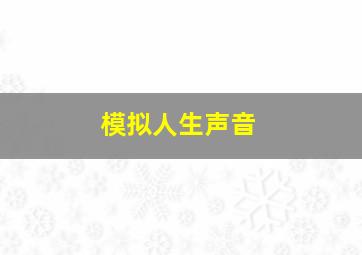 模拟人生声音